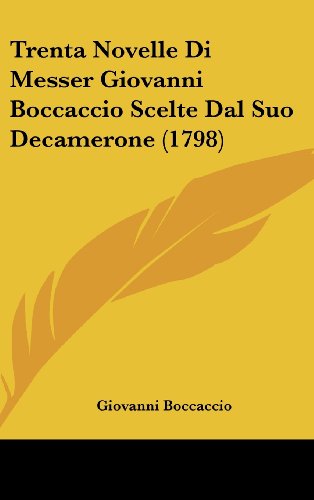 Trenta Novelle Di Messer Giovanni Boccaccio Scelte Dal Suo Decamerone (1798)

Giovanni Boccaccio